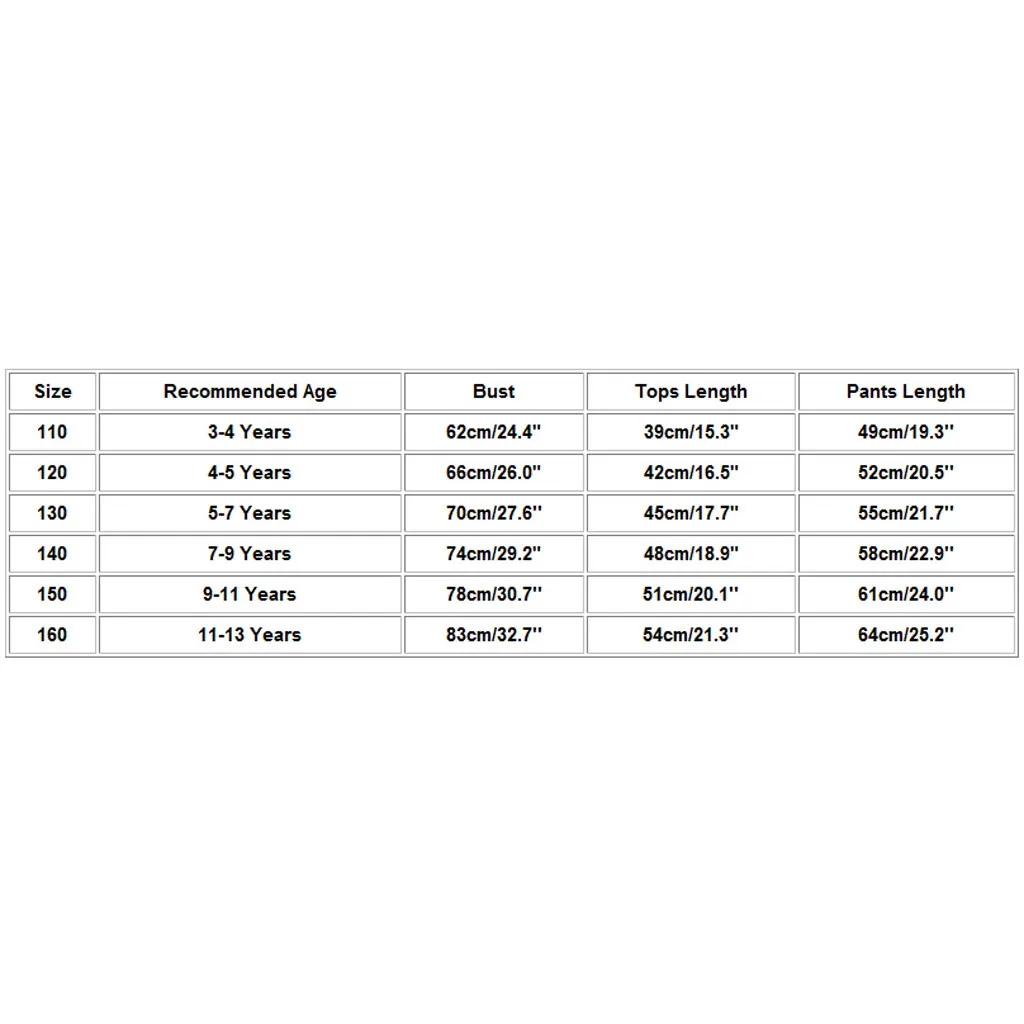 | Size | Recommended Age | Bust | Tops Length | Pants Length |
|---|---|---|---|---|
| 110 | 3-4 Years | 62cm/24.4'' | 39cm/15.3'' | 49cm/19.3'' |
| 120 | 4-5 Years | 66cm/26.0'' | 42cm/16.5'' | 52cm/20.5'' |
| 130 | 5-7 Years | 70cm/27.6'' | 45cm/17.7'' | 55cm/21.7'' |
| 140 | 7-9 Years | 74cm/29.2'' | 48cm/18.9'' | 58cm/22.9'' |
| 150 | 9-11 Years | 78cm/30.7'' | 51cm/20.1'' | 61cm/24.0'' |
| 160 | 11-13 Years | 83cm/32.7'' | 54cm/21.3'' | 64cm/25.2'' |